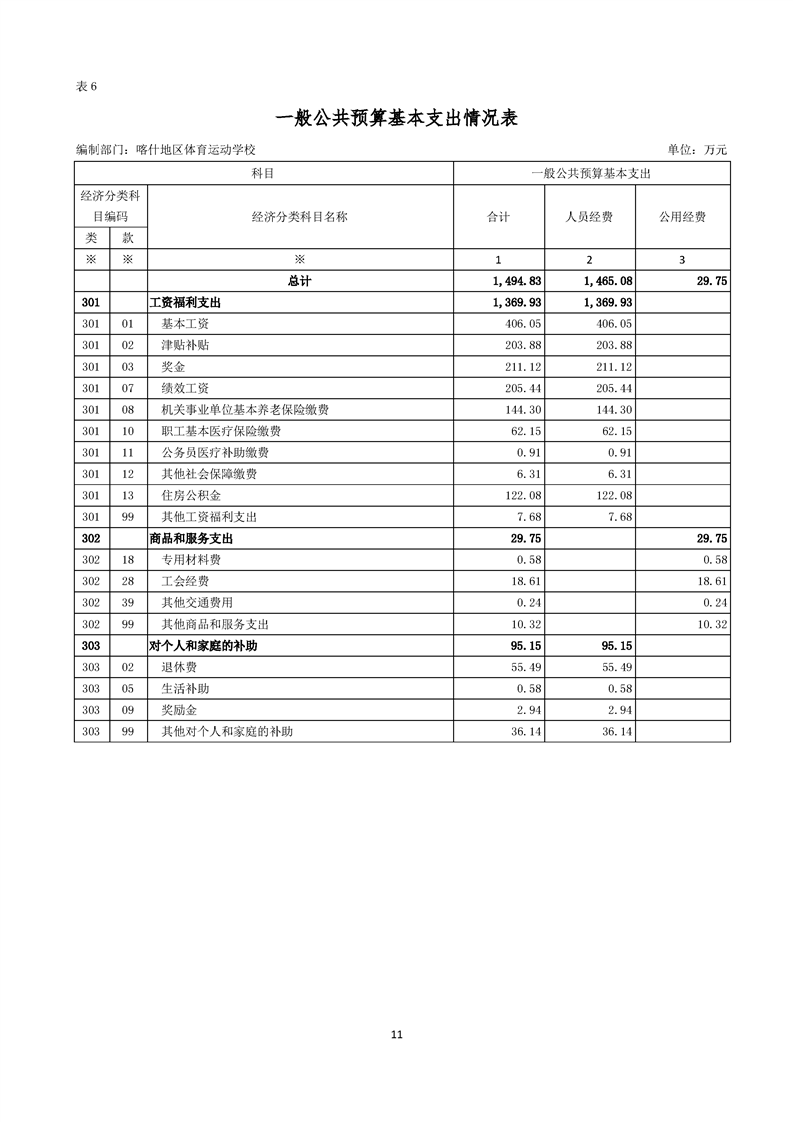 表 6

一般公共预算基本支出情况表

编制部门：喀什地区体育运动学校

单位：万元

| 科目 | | | 一般公共预算基本支出 | | |
|---|---|---|---|---|---|
| 经济分类科目编码 | | 经济分类科目名称 | 合计 | 人员经费 | 公用经费 |
| 类 | 款 | | | | |
| ※ | ※ | ※ | 1 | 2 | 3 |
| | | 总计 | 1,494.83 | 1,465.08 | 29.75 |
| 301 | | 工资福利支出 | 1,369.93 | 1,369.93 | |
| 301 | 01 | 基本工资 | 406.05 | 406.05 | |
| 301 | 02 | 津贴补贴 | 203.88 | 203.88 | |
| 301 | 03 | 奖金 | 211.12 | 211.12 | |
| 301 | 07 | 绩效工资 | 205.44 | 205.44 | |
| 301 | 08 | 机关事业单位基本养老保险缴费 | 144.30 | 144.30 | |
| 301 | 10 | 职工基本医疗保险缴费 | 62.15 | 62.15 | |
| 301 | 11 | 公务员医疗补助缴费 | 0.91 | 0.91 | |
| 301 | 12 | 其他社会保障缴费 | 6.31 | 6.31 | |
| 301 | 13 | 住房公积金 | 122.08 | 122.08 | |
| 301 | 99 | 其他工资福利支出 | 7.68 | 7.68 | |
| 302 | | 商品和服务支出 | 29.75 | | 29.75 |
| 302 | 18 | 专用材料费 | 0.58 | | 0.58 |
| 302 | 28 | 工会经费 | 18.61 | | 18.61 |
| 302 | 39 | 其他交通费用 | 0.24 | | 0.24 |
| 302 | 99 | 其他商品和服务支出 | 10.32 | | 10.32 |
| 303 | | 对个人和家庭的补助 | 95.15 | 95.15 | |
| 303 | 02 | 退休费 | 55.49 | 55.49 | |
| 303 | 05 | 生活补助 | 0.58 | 0.58 | |
| 303 | 09 | 奖励金 | 2.94 | 2.94 | |
| 303 | 99 | 其他对个人和家庭的补助 | 36.14 | 36.14 | |

11